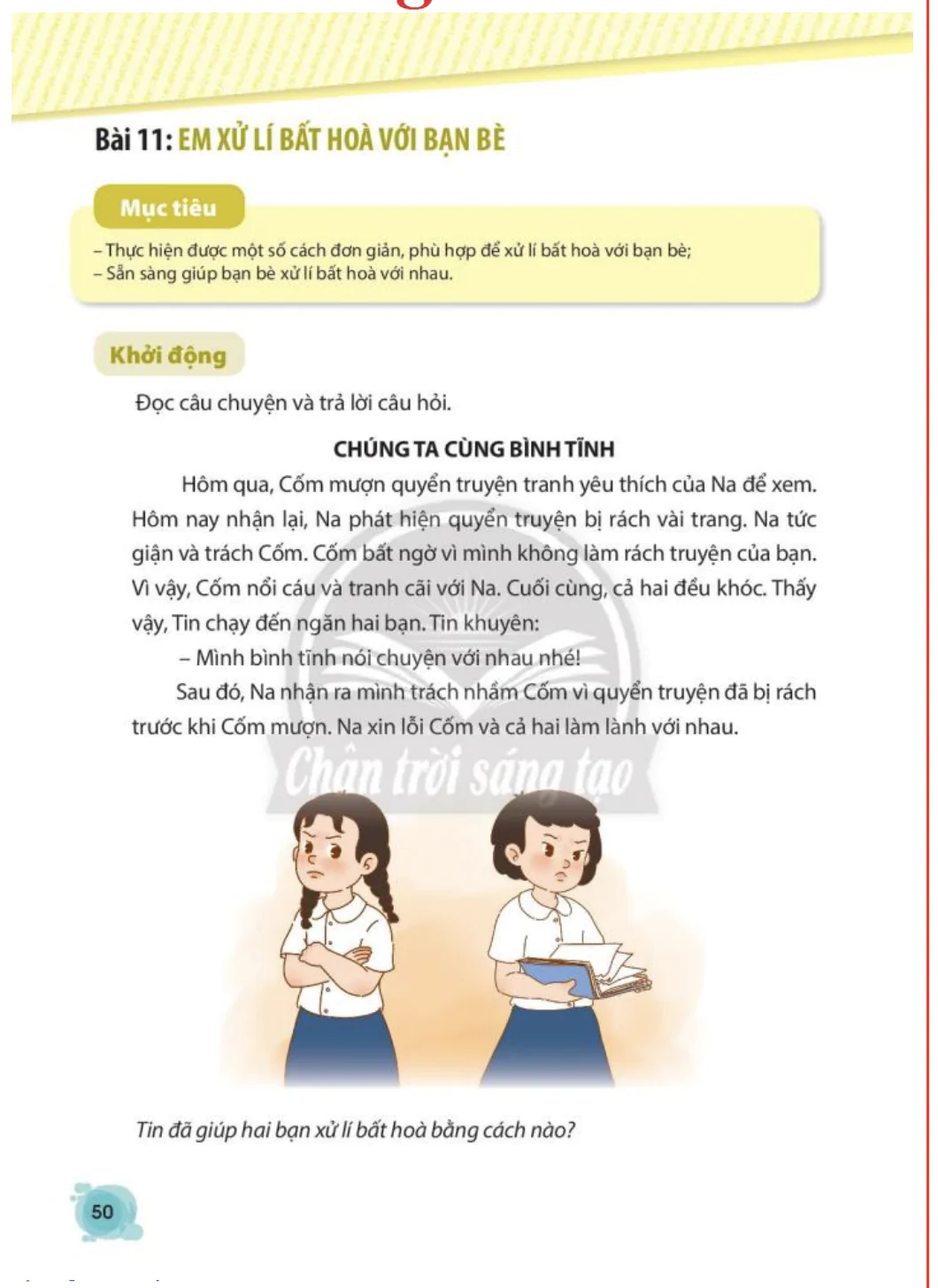 Bài 11: EM XỬ LÍ BẤT HOÀ VỚI BẠN BÈ

Mục tiêu

– Thực hiện được một số cách đơn giản, phù hợp để xử lí bất hoà với bạn bè;
– Sẵn sàng giúp bạn bè xử lí bất hoà với nhau.

Khởi động

Đọc câu chuyện và trả lời câu hỏi.

CHÚNG TA CÙNG BÌNH TĨNH

Hôm qua, Cốm mượn quyển truyện tranh yêu thích của Na để xem. Hôm nay nhận lại, Na phát hiện quyển truyện bị rách vài trang. Na tức giận và trách Cốm. Cốm bất ngờ vì mình không làm rách truyện của bạn. Vì vậy, Cốm nổi cáu và tranh cãi với Na. Cuối cùng, cả hai đều khóc. Thấy vậy, Tin chạy đến ngăn hai bạn. Tin khuyên:

– Mình bình tĩnh nói chuyện với nhau nhé!

Sau đó, Na nhận ra mình trách nhầm Cốm vì quyển truyện đã bị rách trước khi Cốm mượn. Na xin lỗi Cốm và cả hai làm lành với nhau.

Chân trời sáng tạo

Tin đã giúp hai bạn xử lí bất hoà bằng cách nào?

50